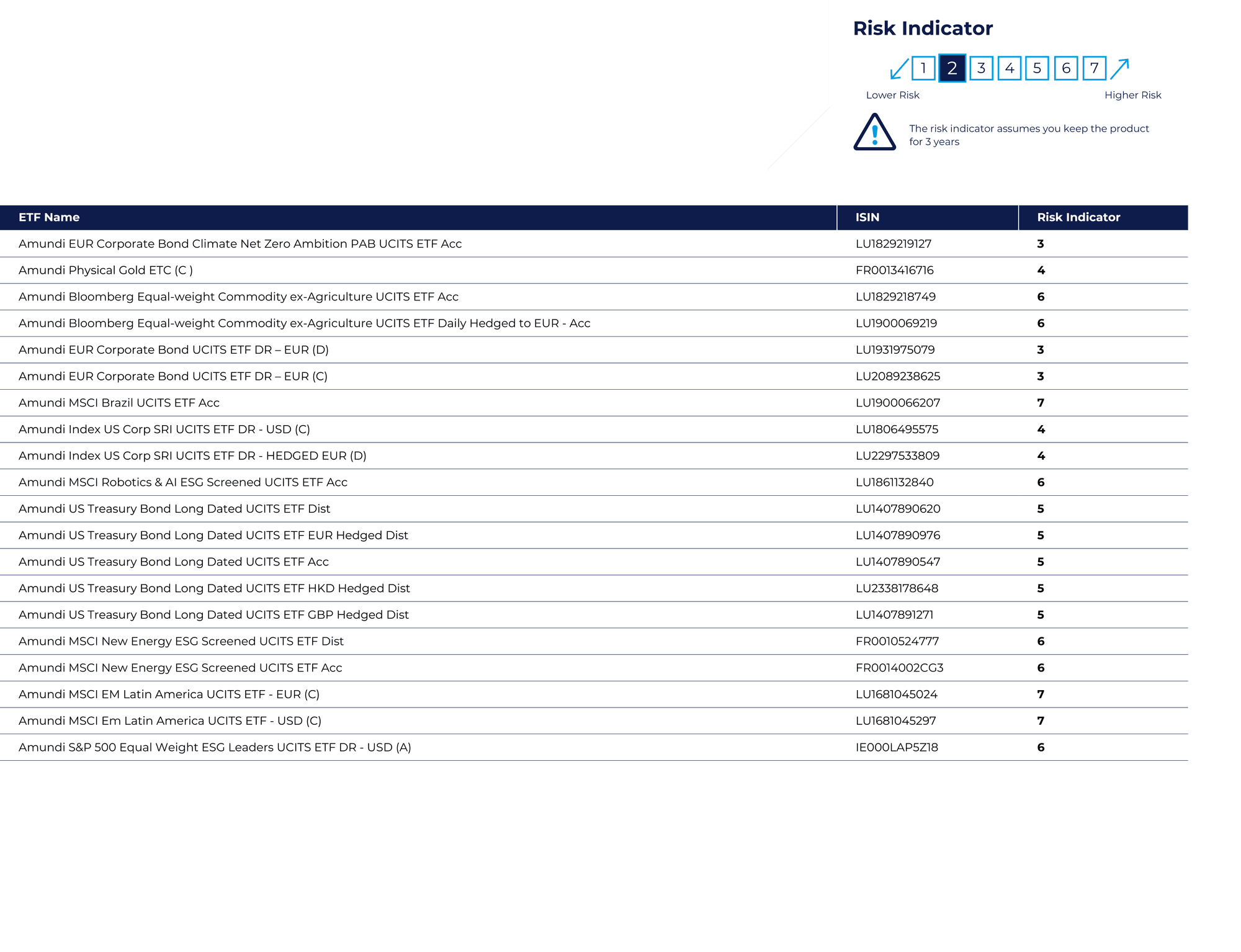 Risk Indicator

1 2 3 4 5 6 7

Lower Risk

Higher Risk

The risk indicator assumes you keep the product for 3 years

| ETF Name | ISIN | Risk Indicator |
|---|---|---|
| Amundi EUR Corporate Bond Climate Net Zero Ambition PAB UCITS ETF Acc | LU1829219127 | 3 |
| Amundi Physical Gold ETC (C ) | FR0013416716 | 4 |
| Amundi Bloomberg Equal-weight Commodity ex-Agriculture UCITS ETF Acc | LU1829218749 | 6 |
| Amundi Bloomberg Equal-weight Commodity ex-Agriculture UCITS ETF Daily Hedged to EUR - Acc | LU1900069219 | 6 |
| Amundi EUR Corporate Bond UCITS ETF DR – EUR (D) | LU1931975079 | 3 |
| Amundi EUR Corporate Bond UCITS ETF DR – EUR (C) | LU2089238625 | 3 |
| Amundi MSCI Brazil UCITS ETF Acc | LU1900066207 | 7 |
| Amundi Index US Corp SRI UCITS ETF DR - USD (C) | LU1806495575 | 4 |
| Amundi Index US Corp SRI UCITS ETF DR - HEDGED EUR (D) | LU2297533809 | 4 |
| Amundi MSCI Robotics & AI ESG Screened UCITS ETF Acc | LU1861132840 | 6 |
| Amundi US Treasury Bond Long Dated UCITS ETF Dist | LU1407890620 | 5 |
| Amundi US Treasury Bond Long Dated UCITS ETF EUR Hedged Dist | LU1407890976 | 5 |
| Amundi US Treasury Bond Long Dated UCITS ETF Acc | LU1407890547 | 5 |
| Amundi US Treasury Bond Long Dated UCITS ETF HKD Hedged Dist | LU2338178648 | 5 |
| Amundi US Treasury Bond Long Dated UCITS ETF GBP Hedged Dist | LU1407891271 | 5 |
| Amundi MSCI New Energy ESG Screened UCITS ETF Dist | FR0010524777 | 6 |
| Amundi MSCI New Energy ESG Screened UCITS ETF Acc | FR0014002CG3 | 6 |
| Amundi MSCI EM Latin America UCITS ETF - EUR (C) | LU1681045024 | 7 |
| Amundi MSCI Em Latin America UCITS ETF - USD (C) | LU1681045297 | 7 |
| Amundi S&P 500 Equal Weight ESG Leaders UCITS ETF DR - USD (A) | IE000LAP5Z18 | 6 |